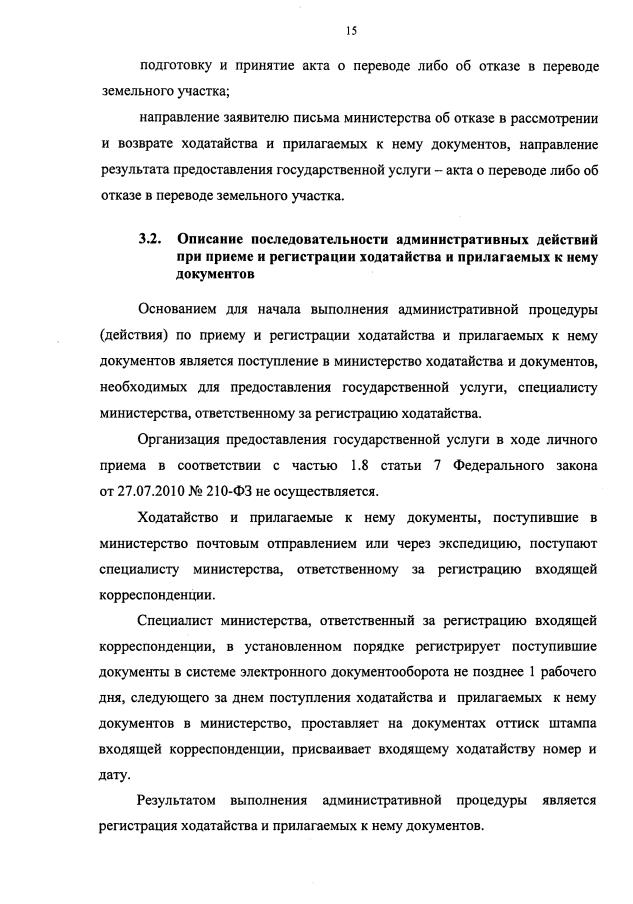 15

подготовку и принятие акта о переводе либо об отказе в переводе земельного участка;

направление заявителю письма министерства об отказе в рассмотрении и возврате ходатайства и прилагаемых к нему документов, направление результата предоставления государственной услуги – акта о переводе либо об отказе в переводе земельного участка.

3.2. Описание последовательности административных действий при приеме и регистрации ходатайства и прилагаемых к нему документов

Основанием для начала выполнения административной процедуры (действия) по приему и регистрации ходатайства и прилагаемых к нему документов является поступление в министерство ходатайства и документов, необходимых для предоставления государственной услуги, специалисту министерства, ответственному за регистрацию ходатайства.

Организация предоставления государственной услуги в ходе личного приема в соответствии с частью 1.8 статьи 7 Федерального закона от 27.07.2010 № 210-ФЗ не осуществляется.

Ходатайство и прилагаемые к нему документы, поступившие в министерство почтовым отправлением или через экспедицию, поступают специалисту министерства, ответственному за регистрацию входящей корреспонденции.

Специалист министерства, ответственный за регистрацию входящей корреспонденции, в установленном порядке регистрирует поступившие документы в системе электронного документооборота не позднее 1 рабочего дня, следующего за днем поступления ходатайства и прилагаемых к нему документов в министерство, проставляет на документах оттиск штампа входящей корреспонденции, присваивает входящему ходатайству номер и дату.

Результатом выполнения административной процедуры является регистрация ходатайства и прилагаемых к нему документов.